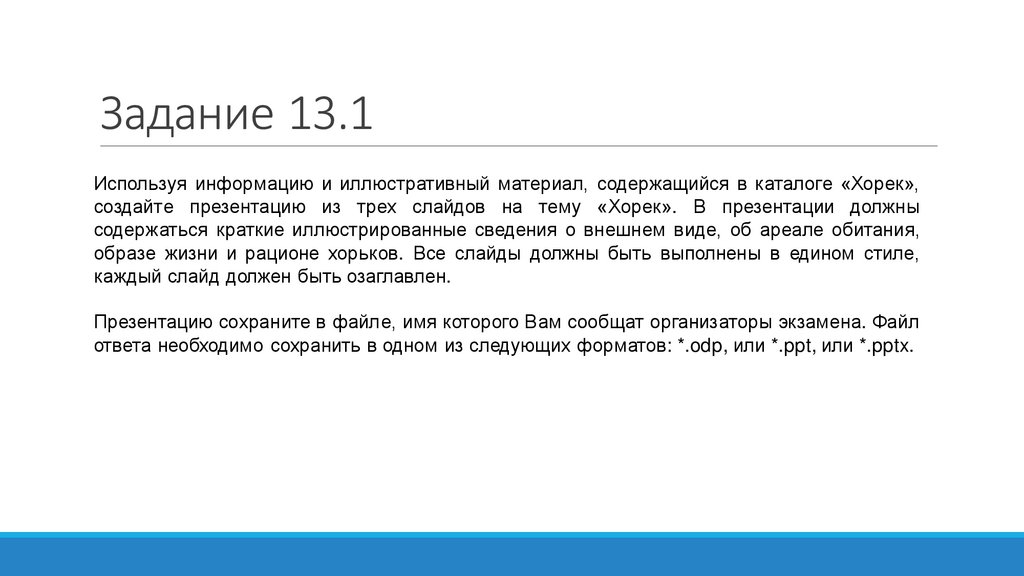 Задание 13.1

Используя информацию и иллюстративный материал, содержащийся в каталоге «Хорек», создайте презентацию из трех слайдов на тему «Хорек». В презентации должны содержаться краткие иллюстрированные сведения о внешнем виде, об ареале обитания, образе жизни и рационе хорьков. Все слайды должны быть выполнены в едином стиле, каждый слайд должен быть озаглавлен.

Презентацию сохраните в файле, имя которого Вам сообщат организаторы экзамена. Файл ответа необходимо сохранить в одном из следующих форматов: *.odp, или *.ppt, или *.pptx.